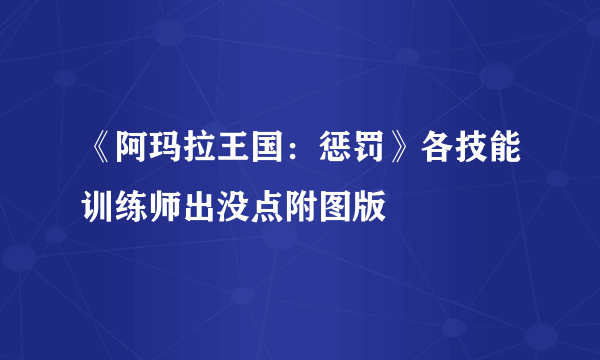 《阿玛拉王国：惩罚》各技能训练师出没点附图版